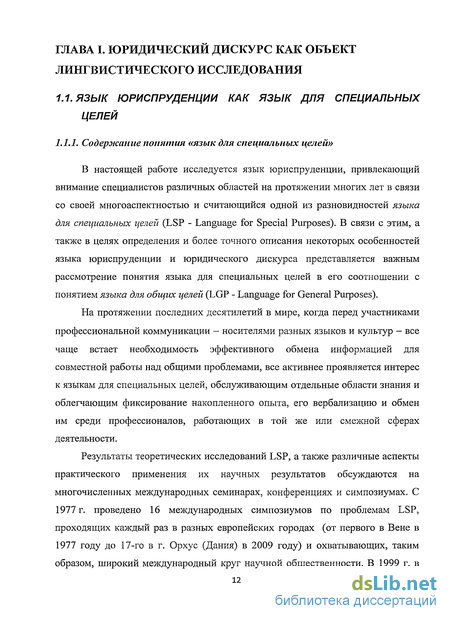 ГЛАВА I. ЮРИДИЧЕСКИЙ ДИСКУРС КАК ОБЪЕКТ ЛИНГВИСТИЧЕСКОГО ИССЛЕДОВАНИЯ

1.1. ЯЗЫК ЮРИСПРУДЕНЦИИ КАК ЯЗЫК ДЛЯ СПЕЦИАЛЬНЫХ ЦЕЛЕЙ

1.1.1. Содержание понятия «язык для специальных целей»

В настоящей работе исследуется язык юриспруденции, привлекающий внимание специалистов различных областей на протяжении многих лет в связи со своей многоаспектностью и считающийся одной из разновидностей языка для специальных целей (LSP - Language for Special Purposes). В связи с этим, а также в целях определения и более точного описания некоторых особенностей языка юриспруденции и юридического дискурса представляется важным рассмотрение понятия языка для специальных целей в его соотношении с понятием языка для общих целей (LGP - Language for General Purposes).

На протяжении последних десятилетий в мире, когда перед участниками профессиональной коммуникации – носителями разных языков и культур – все чаще встает необходимость эффективного обмена информацией для совместной работы над общими проблемами, все активнее проявляется интерес к языкам для специальных целей, обслуживающим отдельные области знания и облегчающим фиксирование накопленного опыта, его вербализацию и обмен им среди профессионалов, работающих в той же или смежной сферах деятельности.

Результаты теоретических исследований LSP, а также различные аспекты практического применения их научных результатов обсуждаются на многочисленных международных семинарах, конференциях и симпозиумах. С 1977 г. проведено 16 международных симпозиумов по проблемам LSP, проходящих каждый раз в разных европейских городах (от первого в Вене в 1977 году до 17-го в г. Орхус (Дания) в 2009 году) и охватывающих, таким образом, широкий международный круг научной общественности. В 1999 г. в

12

dsLib.net
библиотека диссертаций